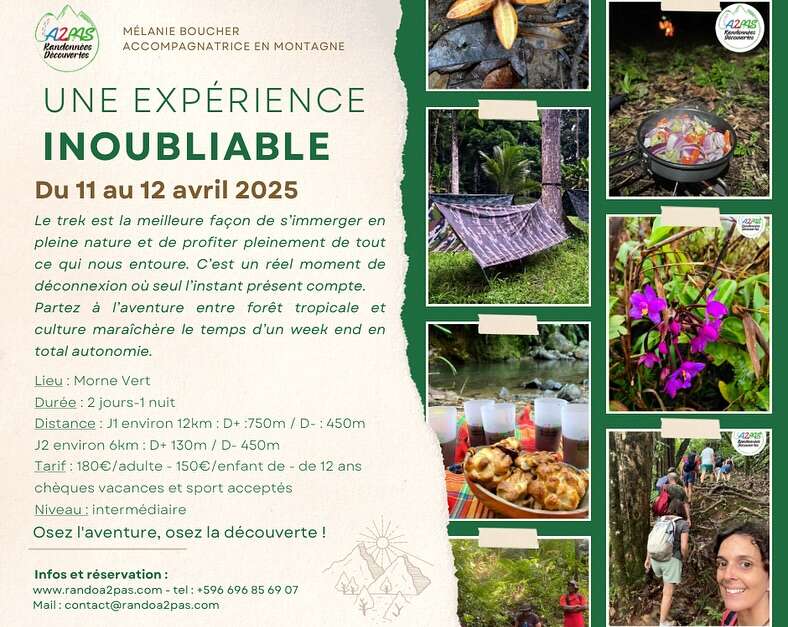 A2PAS
Randonnées Découvertes

MÉLANIE BOUCHER
ACCOMPAGNATRICE EN MONTAGNE

UNE EXPÉRIENCE
INOUBLIABLE

Du 11 au 12 avril 2025

Le trek est la meilleure façon de s'immerger en pleine nature et de profiter pleinement de tout ce qui nous entoure. C'est un réel moment de déconnexion où seul l'instant présent compte. Partez à l'aventure entre forêt tropicale et culture maraîchère le temps d'un week end en total autonomie.

Lieu : Morne Vert
Durée : 2 jours-1 nuit
Distance : J1 environ 12km : D+ :750m / D- : 450m
J2 environ 6km : D+ 130m / D- 450m
Tarif : 180€/adulte - 150€/enfant de - de 12 ans
chèques vacances et sport acceptés
Niveau : intermédiaire

Osez l'aventure, osez la découverte !

Infos et réservation :
www.randoa2pas.com - tel : +596 696 85 69 07
Mail : contact@randoa2pas.com

A2PAS
Randonnées Découvertes